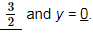 $\frac{3}{2}$ and $y = \underline{0}$.